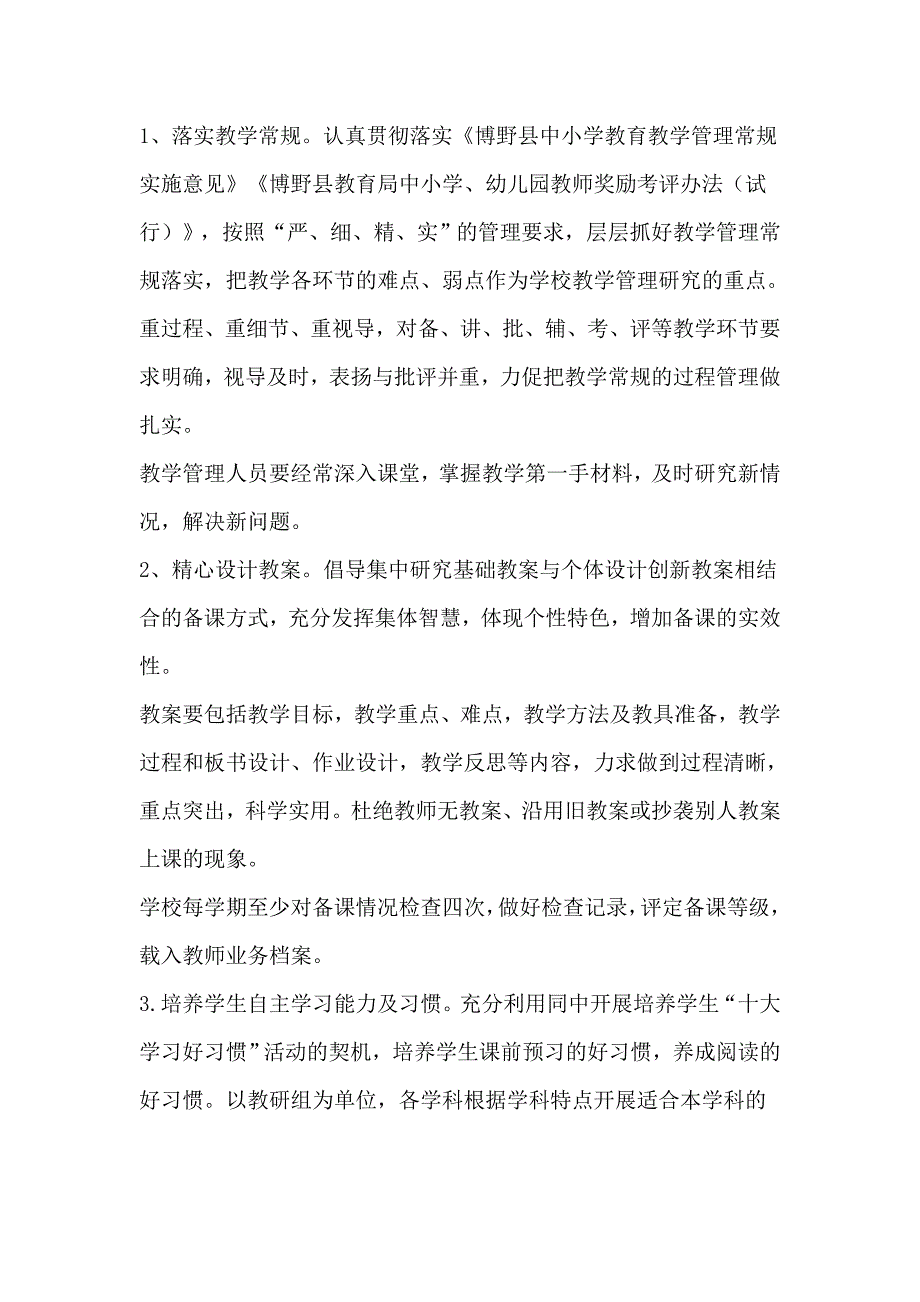 1、落实教学常规。认真贯彻落实《博野县中小学教育教学管理常规实施意见》《博野县教育局中小学、幼儿园教师奖励考评办法（试行）》，按照“严、细、精、实”的管理要求，层层抓好教学管理常规落实，把教学各环节的难点、弱点作为学校教学管理研究的重点。重过程、重细节、重视导，对备、讲、批、辅、考、评等教学环节要求明确，视导及时，表扬与批评并重，力促把教学常规的过程管理做扎实。

教学管理人员要经常深入课堂，掌握教学第一手材料，及时研究新情况，解决新问题。

2、精心设计教案。倡导集中研究基础教案与个体设计创新教案相结合的备课方式，充分发挥集体智慧，体现个性特色，增加备课的实效性。

教案要包括教学目标，教学重点、难点，教学方法及教具准备，教学过程和板书设计、作业设计，教学反思等内容，力求做到过程清晰，重点突出，科学实用。杜绝教师无教案、沿用旧教案或抄袭别人教案上课的现象。

学校每学期至少对备课情况检查四次，做好检查记录，评定备课等级，载入教师业务档案。

3.培养学生自主学习能力及习惯。充分利用同中开展培养学生“十大学习好习惯”活动的契机，培养学生课前预习的好习惯，养成阅读的好习惯。以教研组为单位，各学科根据学科特点开展适合本学科的